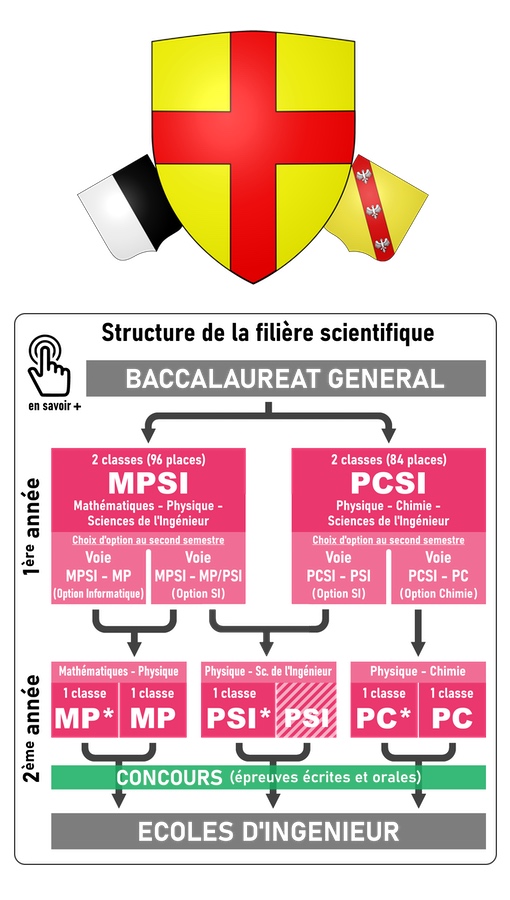 Structure de la filière scientifique

en savoir +

BACCALAUREAT GENERAL

1ère année

2 classes (96 places)
MPSI
Mathématiques - Physique - Sciences de l'Ingénieur

Choix d'option au second semestre

Voie MPSI - MP (Option Informatique)

Voie MPSI - MP/PSI (Option SI)

2 classes (84 places)
PCSI
Physique - Chimie - Sciences de l'Ingénieur

Choix d'option au second semestre

Voie PCSI - PSI (Option SI)

Voie PCSI - PC (Option Chimie)

2ème année

Mathématiques - Physique
1 classe MP*
1 classe MP

Physique - Sc. de l'Ingénieur
1 classe PSI*
PSI

Physique - Chimie
1 classe PC*
1 classe PC

CONCOURS (épreuves écrites et orales)

ECOLES D'INGENIEUR